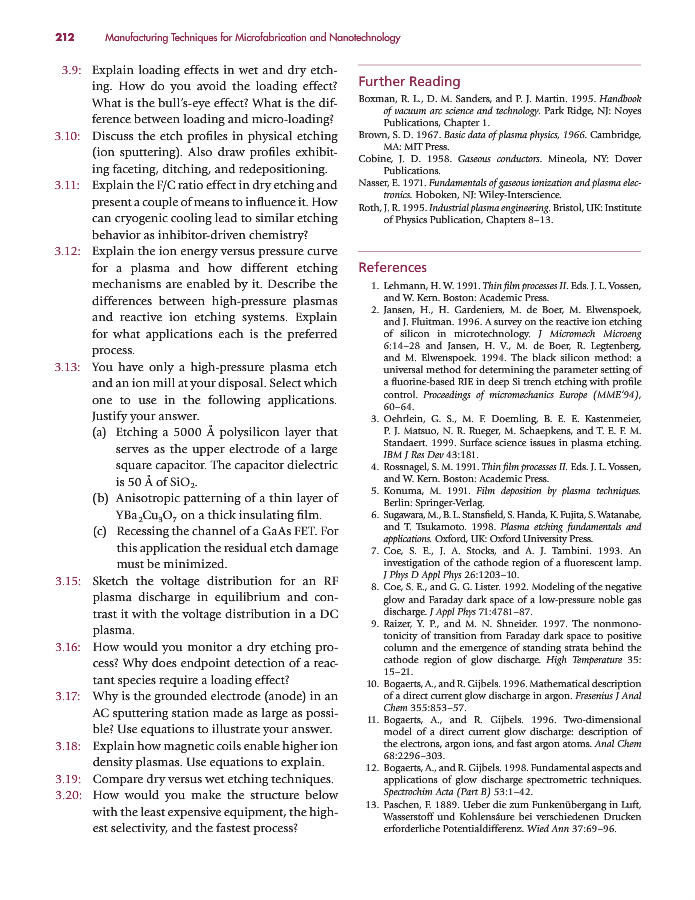 212 Manufacturing Techniques for Microfabrication and Nanotechnology

3.9: Explain loading effects in wet and dry etching. How do you avoid the loading effect? What is the bull's-eye effect? What is the difference between loading and micro-loading?

3.10: Discuss the etch profiles in physical etching (ion sputtering). Also draw profiles exhibiting faceting, ditching, and redepositioning.

3.11: Explain the F/C ratio effect in dry etching and present a couple of means to influence it. How can cryogenic cooling lead to similar etching behavior as inhibitor-driven chemistry?

3.12: Explain the ion energy versus pressure curve for a plasma and how different etching mechanisms are enabled by it. Describe the differences between high-pressure plasmas and reactive ion etching systems. Explain for what applications each is the preferred process.

3.13: You have only a high-pressure plasma etch and an ion mill at your disposal. Select which one to use in the following applications. Justify your answer.
(a) Etching a 5000 Å polysilicon layer that serves as the upper electrode of a large square capacitor. The capacitor dielectric is 50 Å of $SiO_2$.
(b) Anisotropic patterning of a thin layer of $YBa_2Cu_3O_7$ on a thick insulating film.
(c) Recessing the channel of a GaAs FET. For this application the residual etch damage must be minimized.

3.15: Sketch the voltage distribution for an RF plasma discharge in equilibrium and contrast it with the voltage distribution in a DC plasma.

3.16: How would you monitor a dry etching process? Why does endpoint detection of a reactant species require a loading effect?

3.17: Why is the grounded electrode (anode) in an AC sputtering station made as large as possible? Use equations to illustrate your answer.

3.18: Explain how magnetic coils enable higher ion density plasmas. Use equations to explain.

3.19: Compare dry versus wet etching techniques.

3.20: How would you make the structure below with the least expensive equipment, the highest selectivity, and the fastest process?

Further Reading

Boxman, R. L., D. M. Sanders, and P. J. Martin. 1995. Handbook of vacuum arc science and technology. Park Ridge, NJ: Noyes Publications, Chapter 1.
Brown, S. D. 1967. Basic data of plasma physics, 1966. Cambridge, MA: MIT Press.
Cobine, J. D. 1958. Gaseous conductors. Mineola, NY: Dover Publications.
Nasser, E. 1971. Fundamentals of gaseous ionization and plasma electronics. Hoboken, NJ: Wiley-Interscience.
Roth, J. R. 1995. Industrial plasma engineering. Bristol, UK: Institute of Physics Publication, Chapters 8–13.

References

1. Lehmann, H. W. 1991. Thin film processes II. Eds. J. L. Vossen, and W. Kern. Boston: Academic Press.
2. Jansen, H., H. Gardeniers, M. de Boer, M. Elwenspoek, and J. Fluitman. 1996. A survey on the reactive ion etching of silicon in microtechnology. J Micromech Microeng 6:14–28 and Jansen, H. V., M. de Boer, R. Legtenberg, and M. Elwenspoek. 1994. The black silicon method: a universal method for determining the parameter setting of a fluorine-based RIE in deep Si trench etching with profile control. Proceedings of micromechanics Europe (MME'94), 60–64.
3. Oehrlein, G. S., M. F. Doemling, B. E. E. Kastenmeier, P. J. Matsuo, N. R. Rueger, M. Schaepkens, and T. E. F. M. Standaert. 1999. Surface science issues in plasma etching. IBM J Res Dev 43:181.
4. Rossnagel, S. M. 1991. Thin film processes II. Eds. J. L. Vossen, and W. Kern. Boston: Academic Press.
5. Konuma, M. 1991. Film deposition by plasma techniques. Berlin: Springer-Verlag.
6. Sugawara, M., B. L. Stansfield, S. Handa, K. Fujita, S. Watanabe, and T. Tsukamoto. 1998. Plasma etching fundamentals and applications. Oxford, UK: Oxford University Press.
7. Coe, S. E., J. A. Stocks, and A. J. Tambini. 1993. An investigation of the cathode region of a fluorescent lamp. J Phys D Appl Phys 26:1203–10.
8. Coe, S. E., and G. G. Lister. 1992. Modeling of the negative glow and Faraday dark space of a low-pressure noble gas discharge. J Appl Phys 71:4781–87.
9. Raizer, Y. P., and M. N. Shneider. 1997. The nonmonotonicity of transition from Faraday dark space to positive column and the emergence of standing strata behind the cathode region of glow discharge. High Temperature 35: 15–21.
10. Bogaerts, A., and R. Gijbels. 1996. Mathematical description of a direct current glow discharge in argon. Fresenius J Anal Chem 355:853–57.
11. Bogaerts, A., and R. Gijbels. 1996. Two-dimensional model of a direct current glow discharge: description of the electrons, argon ions, and fast argon atoms. Anal Chem 68:2296–303.
12. Bogaerts, A., and R. Gijbels. 1998. Fundamental aspects and applications of glow discharge spectrometric techniques. Spectrochim Acta (Part B) 53:1–42.
13. Paschen, F. 1889. Ueber die zum Funkenübergang in Luft, Wasserstoff und Kohlensäure bei verschiedenen Drucken erforderliche Potentialdifferenz. Wied Ann 37:69–96.